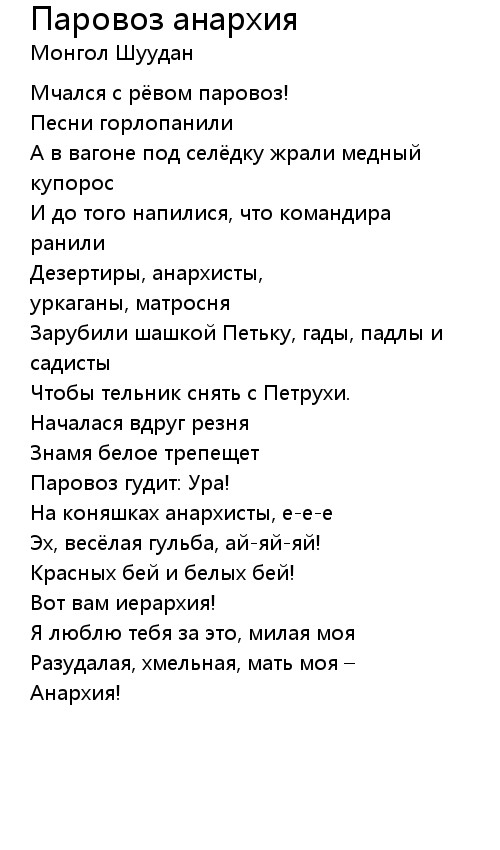 Паровоз анархия
Монгол Шуудан

Мчался с рёвом паровоз!
Песни горлопанили
А в вагоне под селёдку жрали медный купорос
И до того напилися, что командира ранили
Дезертиры, анархисты,
уркаганы, матросня
Зарубили шашкой Петьку, гады, падлы и садисты
Чтобы тельник снять с Петрухи.
Началася вдруг резня
Знамя белое трепещет
Паровоз гудит: Ура!
На коняшках анархисты, е-е-е
Эх, весёлая гульба, ай-яй-яй!
Красных бей и белых бей!
Вот вам иерархия!
Я люблю тебя за это, милая моя
Разудалая, хмельная, мать моя –
Анархия!